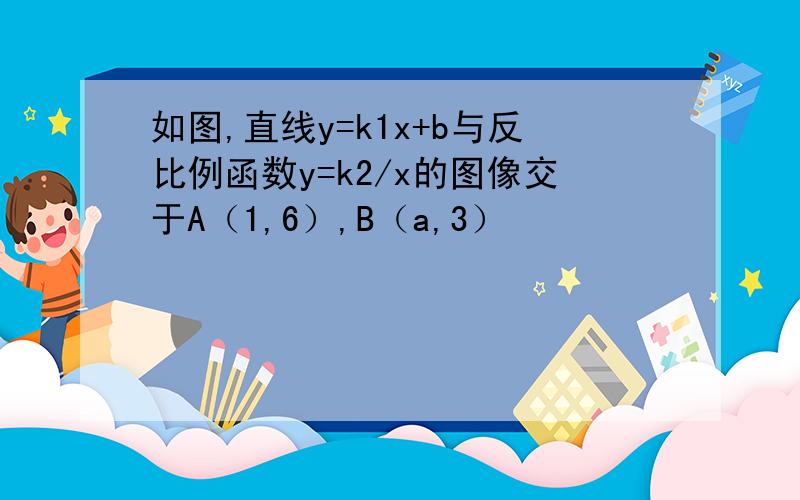 如图,直线y=k1x+b与反比例函数y=k2/x的图像交于A（1,6）,B（a,3）

xyz